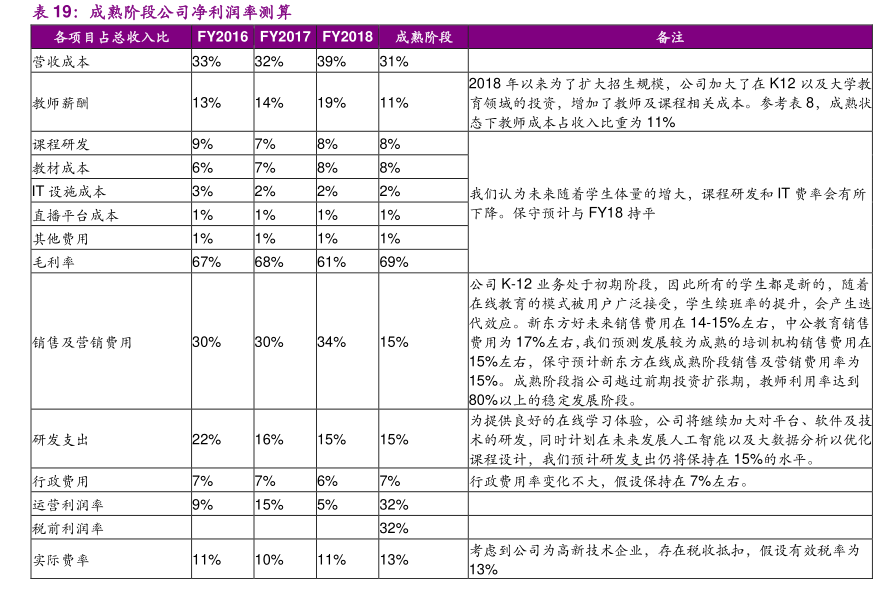 表 19：成熟阶段公司净利润率测算

| 各项目占总收入比 | FY2016 | FY2017 | FY2018 | 成熟阶段 | 备注 |
|---|---|---|---|---|---|
| 营收成本 | 33% | 32% | 39% | 31% | |
| 教师薪酬 | 13% | 14% | 19% | 11% | 2018 年以来为了扩大招生规模，公司加大了在 K12 以及大学教育领域的投资，增加了教师及课程相关成本。参考表 8，成熟状态下教师成本占收入比重为 11% |
| 课程研发 | 9% | 7% | 8% | 8% | 我们认为未来随着学生体量的增大，课程研发和 IT 费率会有所下降。保守预计与 FY18 持平 |
| 教材成本 | 6% | 7% | 8% | 8% | |
| IT 设施成本 | 3% | 2% | 2% | 2% | |
| 直播平台成本 | 1% | 1% | 1% | 1% | |
| 其他费用 | 1% | 1% | 1% | 1% | |
| 毛利率 | 67% | 68% | 61% | 69% | |
| 销售及营销费用 | 30% | 30% | 34% | 15% | 公司 K-12 业务处于初期阶段，因此所有的学生都是新的，随着在线教育的模式被用户广泛接受，学生续班率的提升，会产生迭代效应。新东方好未来销售费用在 14-15%左右，中公教育销售费用为 17%左右，我们预测发展较为成熟的培训机构销售费用在 15%左右，保守预计新东方在线成熟阶段销售及营销费用率为 15%。成熟阶段指公司越过前期投资扩张期，教师利用率达到 80%以上的稳定发展阶段。 |
| 研发支出 | 22% | 16% | 15% | 15% | 为提供良好的在线学习体验，公司将继续加大对平台、软件及技术的研发，同时计划在未来发展人工智能以及大数据分析以优化课程设计，我们预计研发支出仍将保持在 15%的水平。 |
| 行政费用 | 7% | 7% | 6% | 7% | 行政费用率变化不大，假设保持在 7%左右。 |
| 运营利润率 | 9% | 15% | 5% | 32% | |
| 税前利润率 | | | | 32% | |
| 实际费率 | 11% | 10% | 11% | 13% | 考虑到公司为高新技术企业，存在税收抵扣，假设有效税率为 13% |